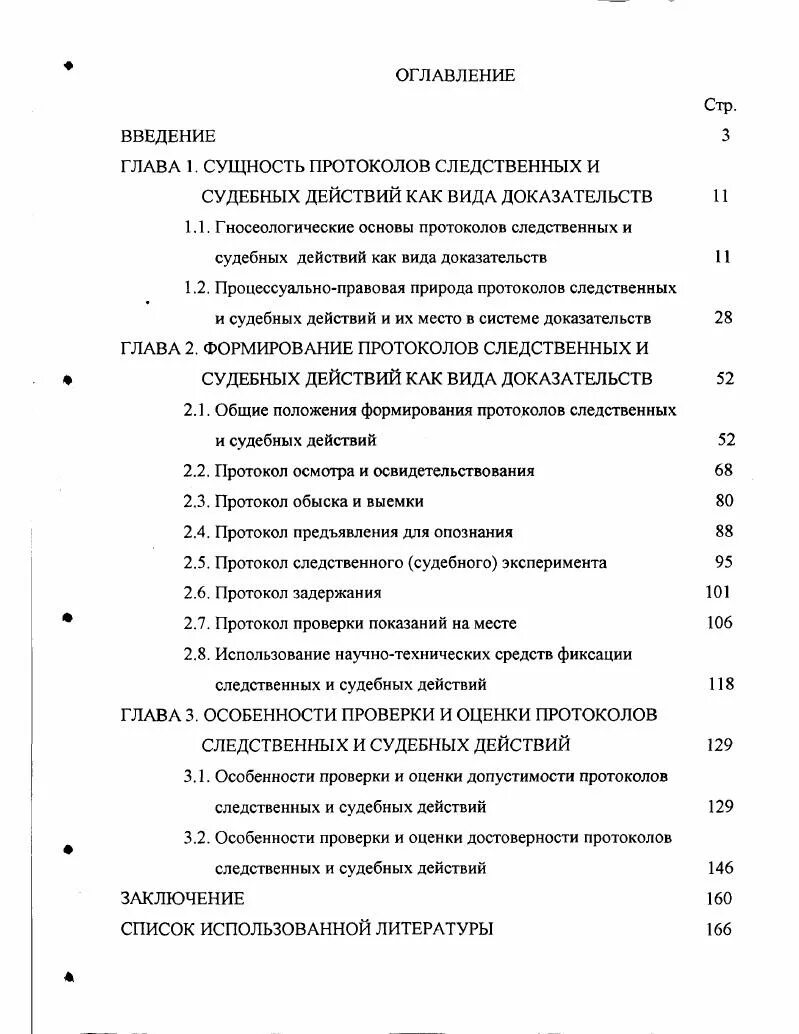 ОГЛАВЛЕНИЕ

Стр.

ВВЕДЕНИЕ 3

ГЛАВА 1. СУЩНОСТЬ ПРОТОКОЛОВ СЛЕДСТВЕННЫХ И СУДЕБНЫХ ДЕЙСТВИЙ КАК ВИДА ДОКАЗАТЕЛЬСТВ 11

1.1. Гносеологические основы протоколов следственных и судебных действий как вида доказательств 11

1.2. Процессуально-правовая природа протоколов следственных и судебных действий и их место в системе доказательств 28

ГЛАВА 2. ФОРМИРОВАНИЕ ПРОТОКОЛОВ СЛЕДСТВЕННЫХ И СУДЕБНЫХ ДЕЙСТВИЙ КАК ВИДА ДОКАЗАТЕЛЬСТВ 52

2.1. Общие положения формирования протоколов следственных и судебных действий 52

2.2. Протокол осмотра и освидетельствования 68

2.3. Протокол обыска и выемки 80

2.4. Протокол предъявления для опознания 88

2.5. Протокол следственного (судебного) эксперимента 95

2.6. Протокол задержания 101

2.7. Протокол проверки показаний на месте 106

2.8. Использование научно-технических средств фиксации следственных и судебных действий 118

ГЛАВА 3. ОСОБЕННОСТИ ПРОВЕРКИ И ОЦЕНКИ ПРОТОКОЛОВ СЛЕДСТВЕННЫХ И СУДЕБНЫХ ДЕЙСТВИЙ 129

3.1. Особенности проверки и оценки допустимости протоколов следственных и судебных действий 129

3.2. Особенности проверки и оценки достоверности протоколов следственных и судебных действий 146

ЗАКЛЮЧЕНИЕ 160

СПИСОК ИСПОЛЬЗОВАННОЙ ЛИТЕРАТУРЫ 166